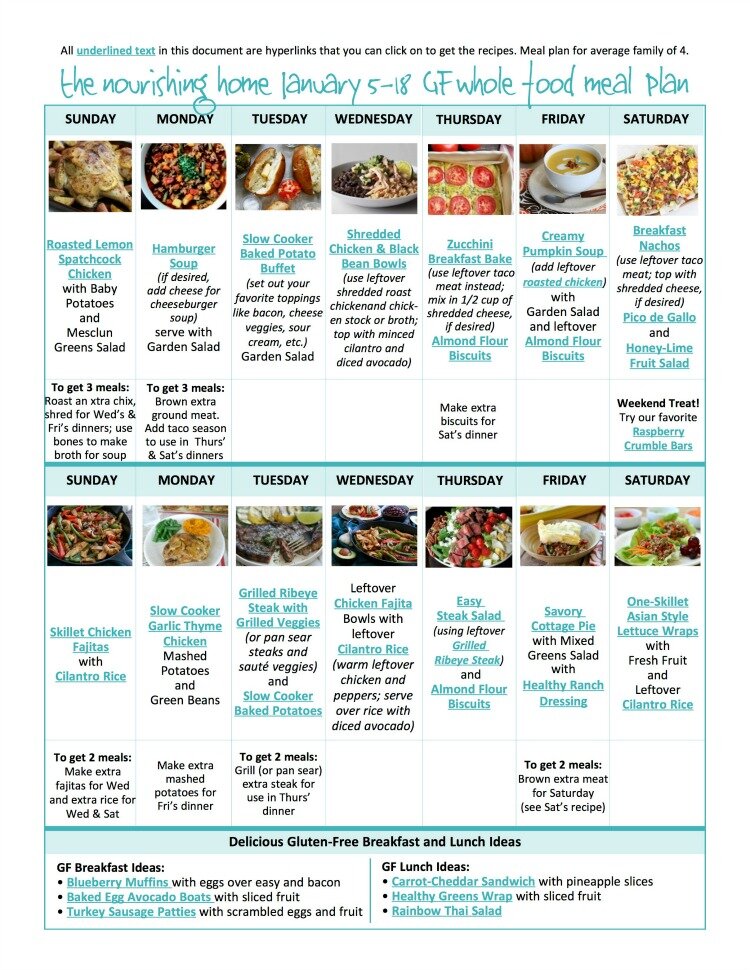 All underlined text in this document are hyperlinks that you can click on to get the recipes. Meal plan for average family of 4.

the nourishing home January 5-18 GF whole food meal plan

| SUNDAY | MONDAY | TUESDAY | WEDNESDAY | THURSDAY | FRIDAY | SATURDAY |
|---|---|---|---|---|---|---|
| Roasted Lemon Spatchcock Chicken with Baby Potatoes and Mesclun Greens Salad | Hamburger Soup (if desired, add cheese for cheeseburger soup) serve with Garden Salad | Slow Cooker Baked Potato Buffet (set out your favorite toppings like bacon, cheese veggies, sour cream, etc.) Garden Salad | Shredded Chicken & Black Bean Bowls (use leftover shredded roast chickenand chicken stock or broth; top with minced cilantro and diced avocado) | Zucchini Breakfast Bake (use leftover taco meat instead; mix in 1/2 cup of shredded cheese, if desired) Almond Flour Biscuits | Creamy Pumpkin Soup (add leftover roasted chicken) with Garden Salad and leftover Almond Flour Biscuits | Breakfast Nachos (use leftover taco meat; top with shredded cheese, if desired) Pico de Gallo and Honey-Lime Fruit Salad |
| To get 3 meals: Roast an xtra chix, shred for Wed's & Fri's dinners; use bones to make broth for soup | To get 3 meals: Brown extra ground meat. Add taco season to use in Thurs' & Sat's dinners | | | Make extra biscuits for Sat's dinner | | Weekend Treat! Try our favorite Raspberry Crumble Bars |

| SUNDAY | MONDAY | TUESDAY | WEDNESDAY | THURSDAY | FRIDAY | SATURDAY |
|---|---|---|---|---|---|---|
| Skillet Chicken Fajitas with Cilantro Rice | Slow Cooker Garlic Thyme Chicken Mashed Potatoes and Green Beans | Grilled Ribeye Steak with Grilled Veggies (or pan sear steaks and sauté veggies) and Slow Cooker Baked Potatoes | Leftover Chicken Fajita Bowls with leftover Cilantro Rice (warm leftover chicken and peppers; serve over rice with diced avocado) | Easy Steak Salad (using leftover Grilled Ribeye Steak) and Almond Flour Biscuits | Savory Cottage Pie with Mixed Greens Salad with Healthy Ranch Dressing | One-Skillet Asian Style Lettuce Wraps with Fresh Fruit and Leftover Cilantro Rice |
| To get 2 meals: Make extra fajitas for Wed and extra rice for Wed & Sat | Make extra mashed potatoes for Fri's dinner | To get 2 meals: Grill (or pan sear) extra steak for use in Thurs' dinner | | | To get 2 meals: Brown extra meat for Saturday (see Sat's recipe) | |

Delicious Gluten-Free Breakfast and Lunch Ideas

GF Breakfast Ideas:
• Blueberry Muffins with eggs over easy and bacon
• Baked Egg Avocado Boats with sliced fruit
• Turkey Sausage Patties with scrambled eggs and fruit

GF Lunch Ideas:
• Carrot-Cheddar Sandwich with pineapple slices
• Healthy Greens Wrap with sliced fruit
• Rainbow Thai Salad